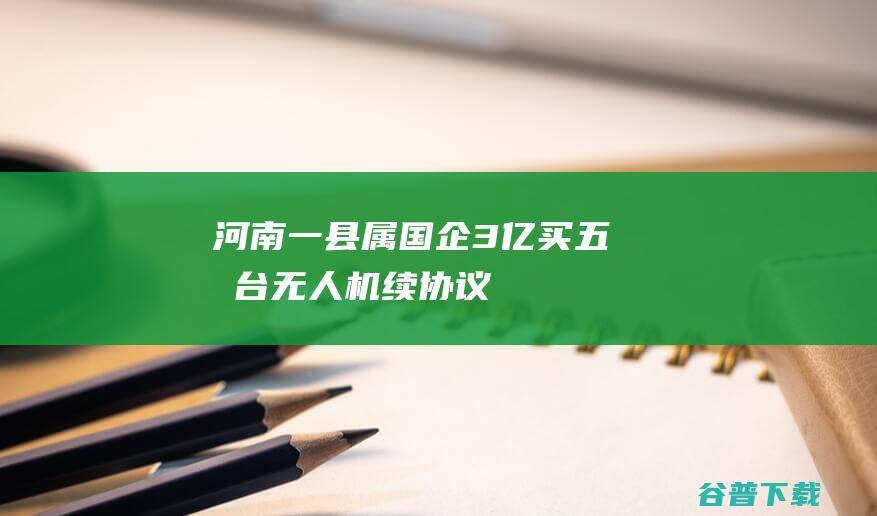 河南一县属国企3亿买五台无人机续协议

谷普下载